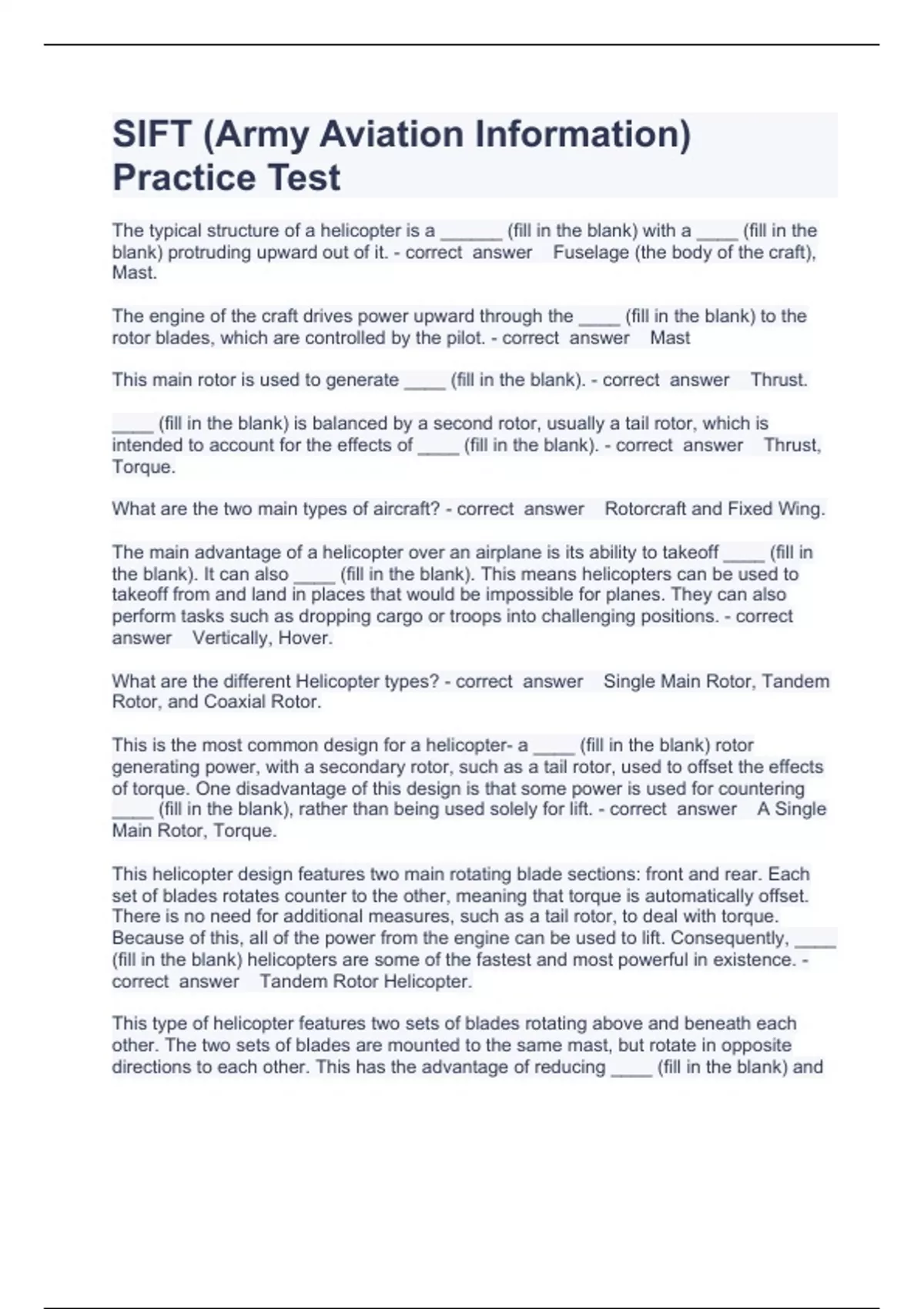 SIFT (Army Aviation Information) Practice Test

The typical structure of a helicopter is a ______ (fill in the blank) with a ____ (fill in the blank) protruding upward out of it. - correct answer Fuselage (the body of the craft), Mast.

The engine of the craft drives power upward through the ____ (fill in the blank) to the rotor blades, which are controlled by the pilot. - correct answer Mast

This main rotor is used to generate ____ (fill in the blank). - correct answer Thrust.

____ (fill in the blank) is balanced by a second rotor, usually a tail rotor, which is intended to account for the effects of ____ (fill in the blank). - correct answer Thrust, Torque.

What are the two main types of aircraft? - correct answer Rotorcraft and Fixed Wing.

The main advantage of a helicopter over an airplane is its ability to takeoff ____ (fill in the blank). It can also ____ (fill in the blank). This means helicopters can be used to takeoff from and land in places that would be impossible for planes. They can also perform tasks such as dropping cargo or troops into challenging positions. - correct answer Vertically, Hover.

What are the different Helicopter types? - correct answer Single Main Rotor, Tandem Rotor, and Coaxial Rotor.

This is the most common design for a helicopter- a ____ (fill in the blank) rotor generating power, with a secondary rotor, such as a tail rotor, used to offset the effects of torque. One disadvantage of this design is that some power is used for countering ____ (fill in the blank), rather than being used solely for lift. - correct answer A Single Main Rotor, Torque.

This helicopter design features two main rotating blade sections: front and rear. Each set of blades rotates counter to the other, meaning that torque is automatically offset. There is no need for additional measures, such as a tail rotor, to deal with torque. Because of this, all of the power from the engine can be used to lift. Consequently, ____ (fill in the blank) helicopters are some of the fastest and most powerful in existence. - correct answer Tandem Rotor Helicopter.

This type of helicopter features two sets of blades rotating above and beneath each other. The two sets of blades are mounted to the same mast, but rotate in opposite directions to each other. This has the advantage of reducing ____ (fill in the blank) and